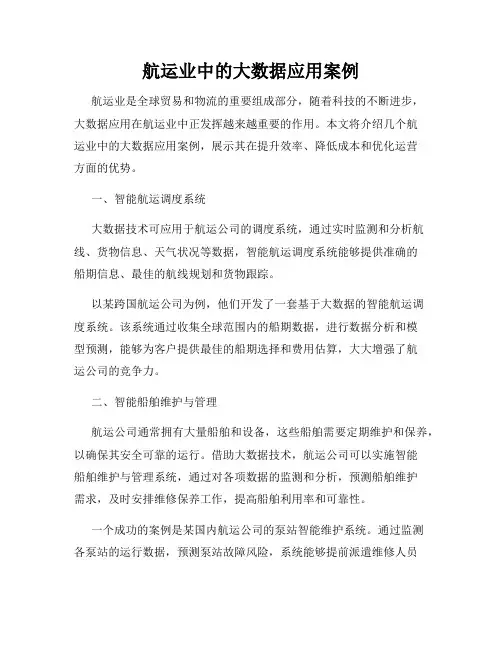 航运业中的大数据应用案例

航运业是全球贸易和物流的重要组成部分，随着科技的不断进步，大数据应用在航运业中正发挥越来越重要的作用。本文将介绍几个航运业中的大数据应用案例，展示其在提升效率、降低成本和优化运营方面的优势。

一、智能航运调度系统

大数据技术可应用于航运公司的调度系统，通过实时监测和分析航线、货物信息、天气状况等数据，智能航运调度系统能够提供准确的船期信息、最佳的航线规划和货物跟踪。

以某跨国航运公司为例，他们开发了一套基于大数据的智能航运调度系统。该系统通过收集全球范围内的船期数据，进行数据分析和模型预测，能够为客户提供最佳的船期选择和费用估算，大大增强了航运公司的竞争力。

二、智能船舶维护与管理

航运公司通常拥有大量船舶和设备，这些船舶需要定期维护和保养，以确保其安全可靠的运行。借助大数据技术，航运公司可以实施智能船舶维护与管理系统，通过对各项数据的监测和分析，预测船舶维护需求，及时安排维修保养工作，提高船舶利用率和可靠性。

一个成功的案例是某国内航运公司的泵站智能维护系统。通过监测各泵站的运行数据，预测泵站故障风险，系统能够提前派遣维修人员